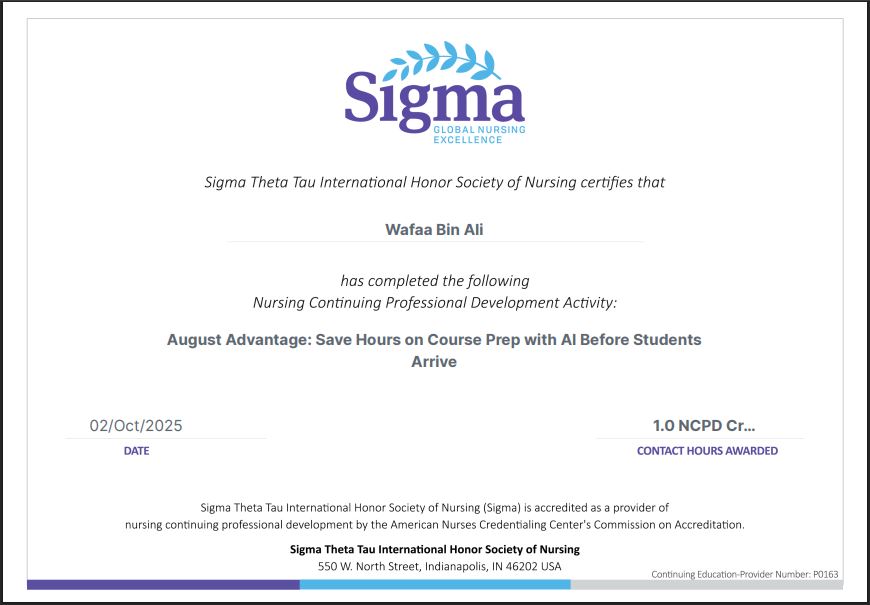 Sigma
GLOBAL NURSING EXCELLENCE

Sigma Theta Tau International Honor Society of Nursing certifies that

Wafaa Bin Ali

has completed the following
Nursing Continuing Professional Development Activity:

August Advantage: Save Hours on Course Prep with AI Before Students Arrive

02/Oct/2025
DATE

1.0 NCPD Cr...
CONTACT HOURS AWARDED

Sigma Theta Tau International Honor Society of Nursing (Sigma) is accredited as a provider of nursing continuing professional development by the American Nurses Credentialing Center's Commission on Accreditation.

Sigma Theta Tau International Honor Society of Nursing
550 W. North Street, Indianapolis, IN 46202 USA

Continuing Education-Provider Number: P0163